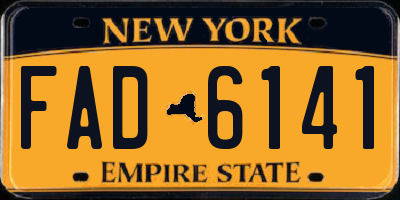 NEW YORK

FAD 6141

EMPIRE STATE